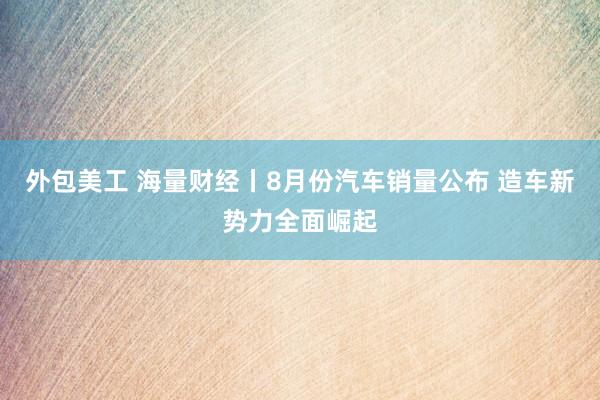 外包美工 海量财经丨8月份汽车销量公布 造车新势力全面崛起